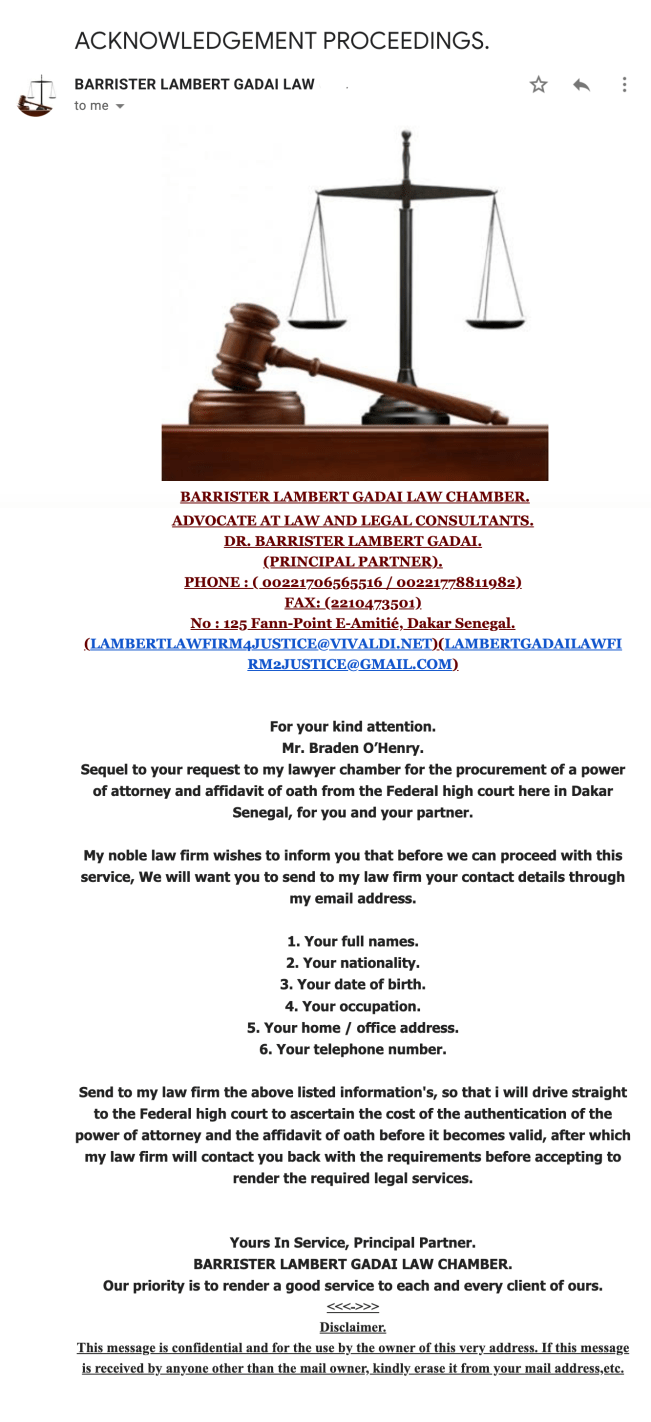 ACKNOWLEDGEMENT PROCEEDINGS.

BARRISTER LAMBERT GADAI LAW
to me

BARRISTER LAMBERT GADAI LAW CHAMBER.
ADVOCATE AT LAW AND LEGAL CONSULTANTS.
DR. BARRISTER LAMBERT GADAI.
(PRINCIPAL PARTNER).
PHONE : ( 00221706565516 / 00221778811982)
FAX: (2210473501)
No : 125 Fann-Point E-Amitié, Dakar Senegal.
(LAMBERTLAWFIRM4JUSTICE@VIVALDI.NET)(LAMBERTGADAILAWFIRM2JUSTICE@GMAIL.COM)

For your kind attention.
Mr. Braden O'Henry.
Sequel to your request to my lawyer chamber for the procurement of a power of attorney and affidavit of oath from the Federal high court here in Dakar Senegal, for you and your partner.

My noble law firm wishes to inform you that before we can proceed with this service, We will want you to send to my law firm your contact details through my email address.

1. Your full names.
2. Your nationality.
3. Your date of birth.
4. Your occupation.
5. Your home / office address.
6. Your telephone number.

Send to my law firm the above listed information's, so that i will drive straight to the Federal high court to ascertain the cost of the authentication of the power of attorney and the affidavit of oath before it becomes valid, after which my law firm will contact you back with the requirements before accepting to render the required legal services.

Yours In Service, Principal Partner.
BARRISTER LAMBERT GADAI LAW CHAMBER.
Our priority is to render a good service to each and every client of ours.
<<<->>>
Disclaimer.
This message is confidential and for the use by the owner of this very address. If this message is received by anyone other than the mail owner, kindly erase it from your mail address,etc.